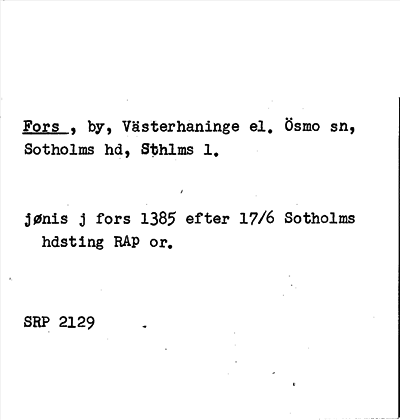 Fors , by, Västerhaninge el. Ösmo sn, Sotholms hd, Sthlms l.

jønis j fors 1385 efter 17/6 Sotholms hdsting RAp or.

SRP 2129